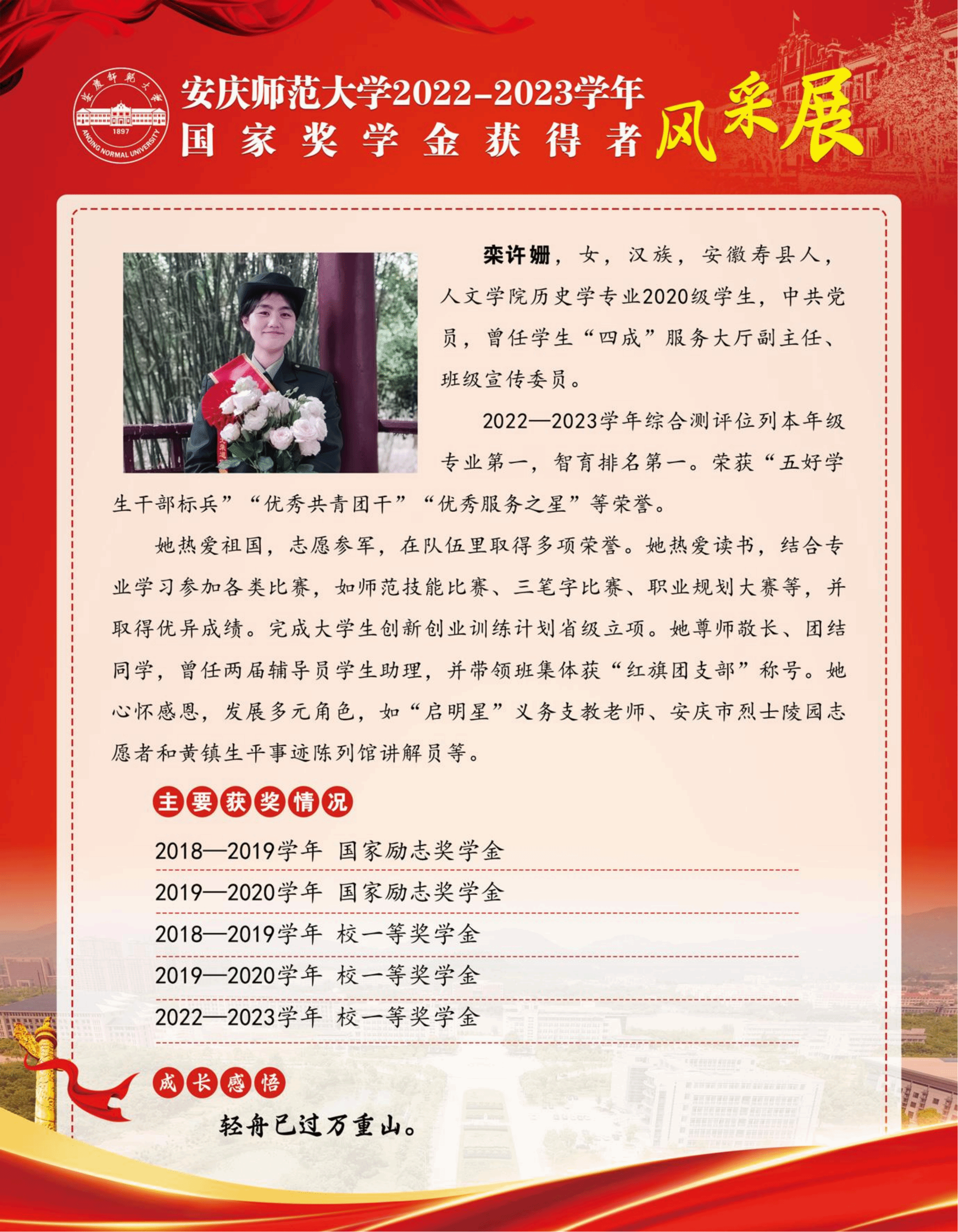 安慶師範大學
1897
ANQING NORMAL UNIVERSITY

安庆师范大学2022-2023学年
国家奖学金获得者风采展

栾许姗，女，汉族，安徽寿县人，人文学院历史学专业2020级学生，中共党员，曾任学生“四成”服务大厅副主任、班级宣传委员。

2022—2023学年综合测评位列本年级专业第一，智育排名第一。荣获“五好学生干部标兵”“优秀共青团干”“优秀服务之星”等荣誉。

她热爱祖国，志愿参军，在队伍里取得多项荣誉。她热爱读书，结合专业学习参加各类比赛，如师范技能比赛、三笔字比赛、职业规划大赛等，并取得优异成绩。完成大学生创新创业训练计划省级立项。她尊师敬长、团结同学，曾任两届辅导员学生助理，并带领班集体获“红旗团支部”称号。她心怀感恩，发展多元角色，如“启明星”义务支教老师、安庆市烈士陵园志愿者和黄镇生平事迹陈列馆讲解员等。

主要获奖情况

2018—2019学年 国家励志奖学金
2019—2020学年 国家励志奖学金
2018—2019学年 校一等奖学金
2019—2020学年 校一等奖学金
2022—2023学年 校一等奖学金

成长感悟

轻舟已过万重山。